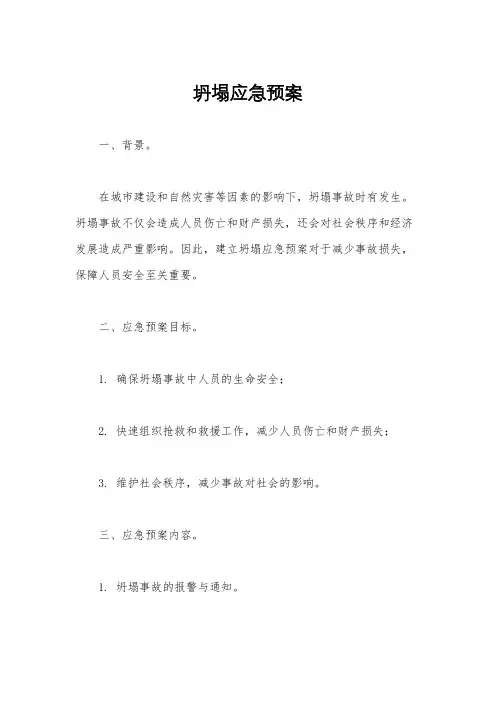 坍塌应急预案

一、背景。

在城市建设和自然灾害等因素的影响下，坍塌事故时有发生。坍塌事故不仅会造成人员伤亡和财产损失，还会对社会秩序和经济发展造成严重影响。因此，建立坍塌应急预案对于减少事故损失，保障人员安全至关重要。

二、应急预案目标。

1. 确保坍塌事故中人员的生命安全；

2. 快速组织抢救和救援工作，减少人员伤亡和财产损失；

3. 维护社会秩序，减少事故对社会的影响。

三、应急预案内容。

1. 坍塌事故的报警与通知。